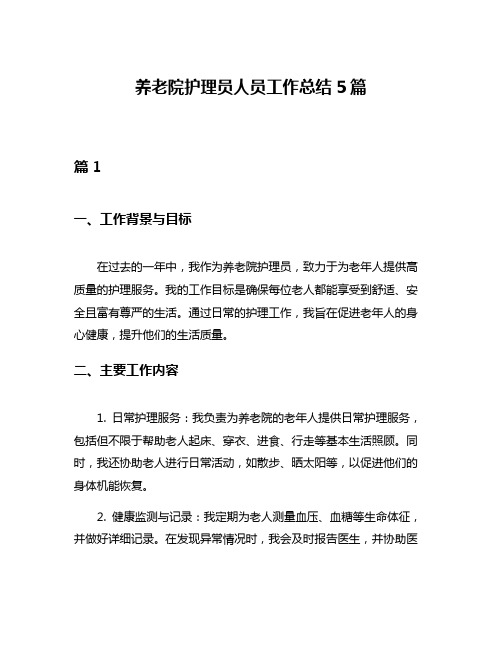 养老院护理员人员工作总结5篇

篇1

一、工作背景与目标

在过去的一年中，我作为养老院护理员，致力于为老年人提供高质量的护理服务。我的工作目标是确保每位老人都能享受到舒适、安全且富有尊严的生活。通过日常的护理工作，我旨在促进老年人的身心健康，提升他们的生活质量。

二、主要工作内容

1. 日常护理服务：我负责为养老院的老年人提供日常护理服务，包括但不限于帮助老人起床、穿衣、进食、行走等基本生活照顾。同时，我还协助老人进行日常活动，如散步、晒太阳等，以促进他们的身体机能恢复。

2. 健康监测与记录：我定期为老人测量血压、血糖等生命体征，并做好详细记录。在发现异常情况时，我会及时报告医生，并协助医